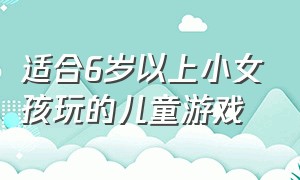 适合6岁以上小女孩玩的儿童游戏